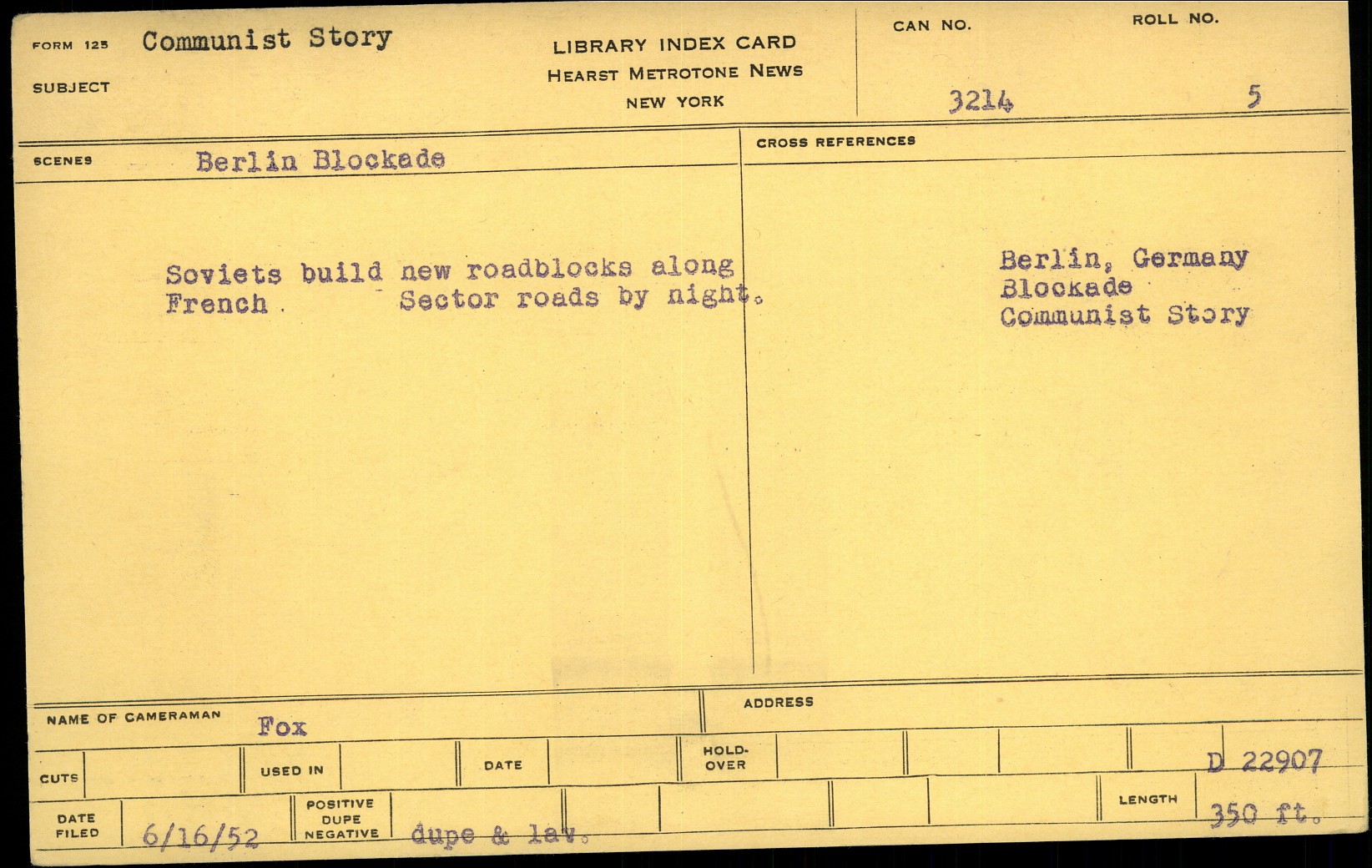 FORM 125 Communist Story
SUBJECT

LIBRARY INDEX CARD
HEARST METROTONE NEWS
NEW YORK

CAN NO.
3214

ROLL NO.
5

SCENES Berlin Blockade

Soviets build new roadblocks along French Sector roads by night.

CROSS REFERENCES

Berlin, Germany
Blockade
Communist Story

NAME OF CAMERAMAN Fox

ADDRESS

CUTS
USED IN
DATE
HOLD-OVER
D 22907

DATE FILED 6/16/52
POSITIVE DUPE NEGATIVE dupe & lav.
LENGTH 350 ft.